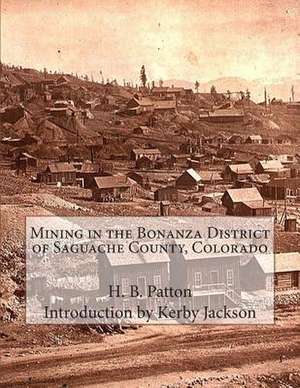 Mining in the Bonanza District of Saguache County, Colorado

H. B. Patton
Introduction by Kerby Jackson